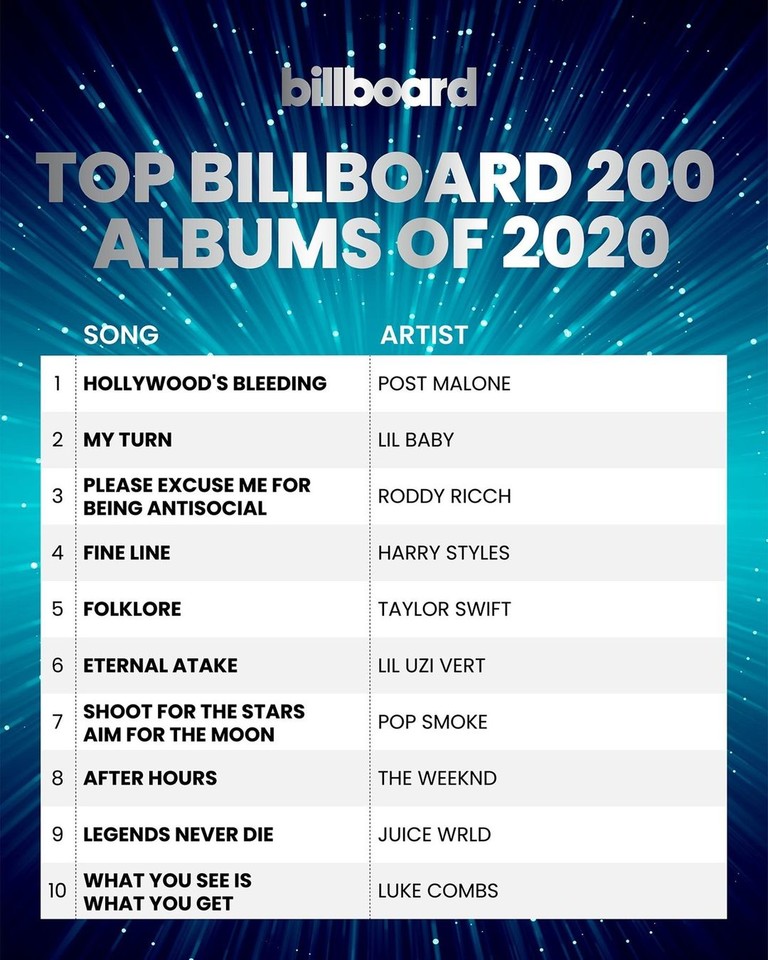 billboard

TOP BILLBOARD 200 ALBUMS OF 2020

| | SONG | ARTIST |
|---|---|---|
| 1 | HOLLYWOOD'S BLEEDING | POST MALONE |
| 2 | MY TURN | LIL BABY |
| 3 | PLEASE EXCUSE ME FOR BEING ANTISOCIAL | RODDY RICCH |
| 4 | FINE LINE | HARRY STYLES |
| 5 | FOLKLORE | TAYLOR SWIFT |
| 6 | ETERNAL ATAKE | LIL UZI VERT |
| 7 | SHOOT FOR THE STARS AIM FOR THE MOON | POP SMOKE |
| 8 | AFTER HOURS | THE WEEKND |
| 9 | LEGENDS NEVER DIE | JUICE WRLD |
| 10 | WHAT YOU SEE IS WHAT YOU GET | LUKE COMBS |